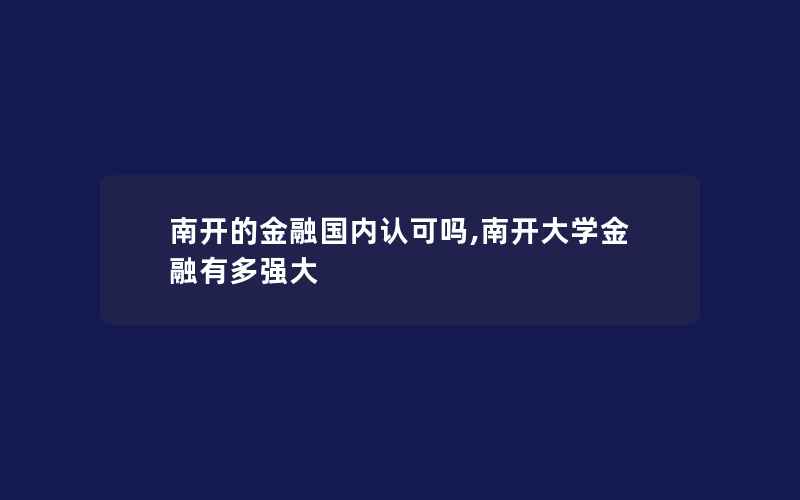 南开的金融国内认可吗,南开大学金融有多强大